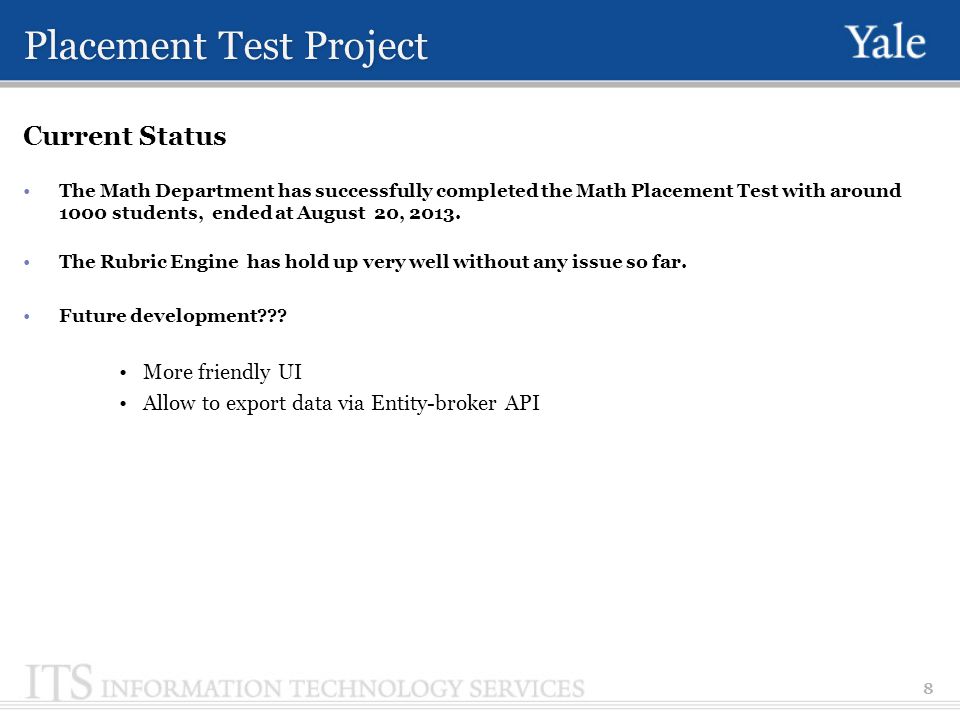 Placement Test Project

Yale

Current Status

• The Math Department has successfully completed the Math Placement Test with around 1000 students, ended at August 20, 2013.

• The Rubric Engine has hold up very well without any issue so far.

• Future development???

• More friendly UI
• Allow to export data via Entity-broker API

ITS INFORMATION TECHNOLOGY SERVICES

8